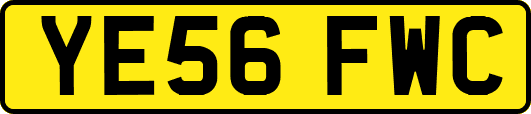 YE56 FWC